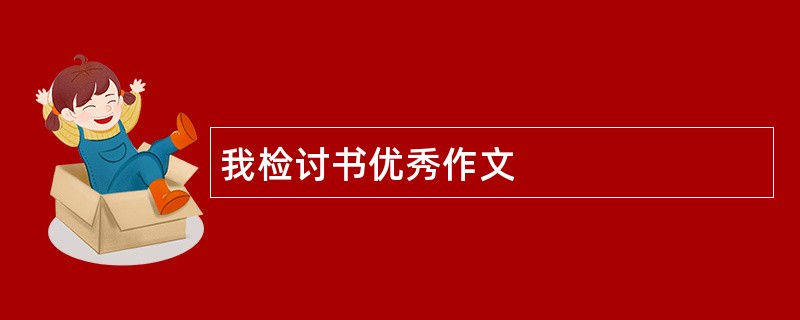 我检讨书优秀作文